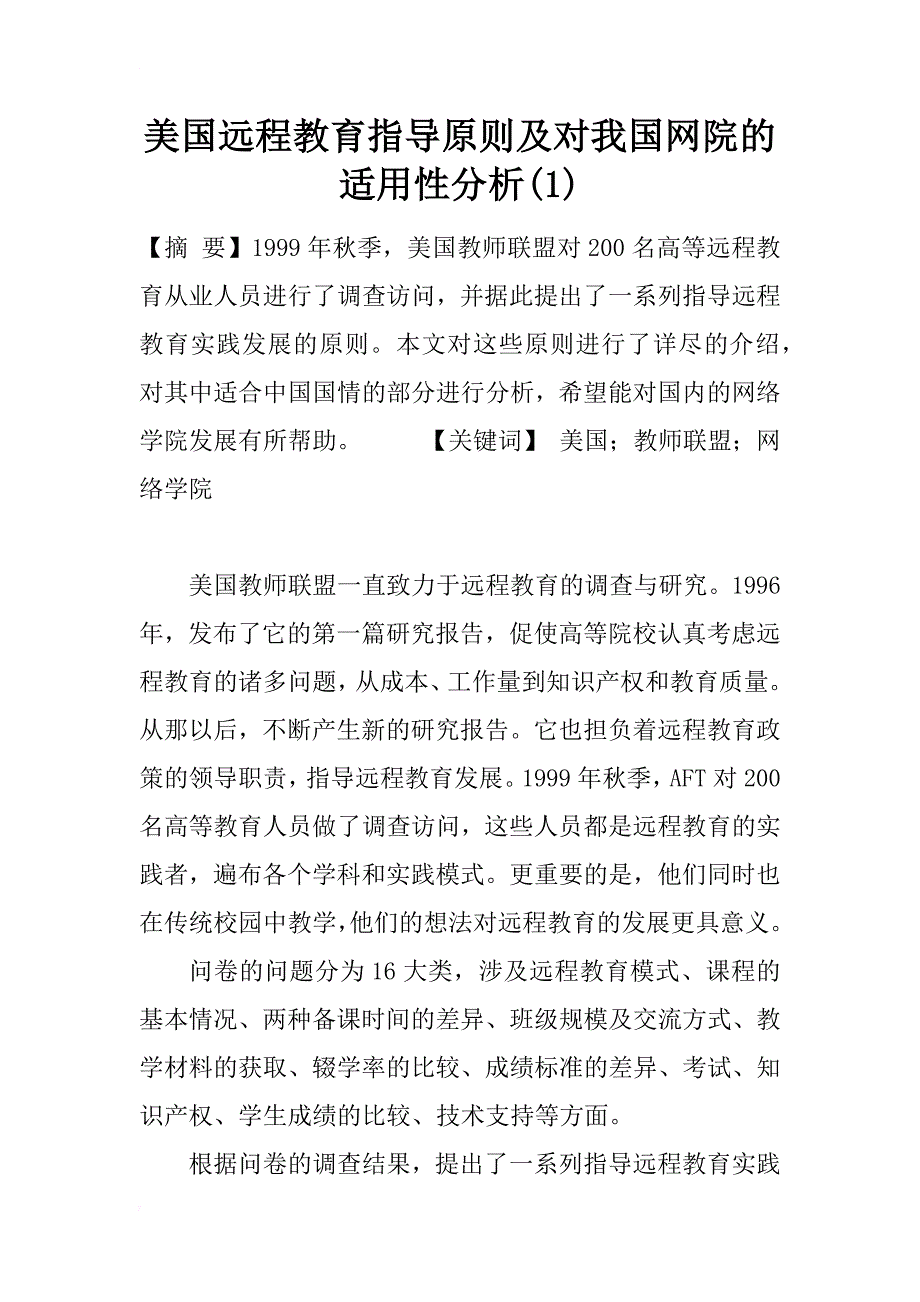 美国远程教育指导原则及对我国网院的适用性分析(1)

【摘 要】1999年秋季，美国教师联盟对200名高等远程教育从业人员进行了调查访问，并据此提出了一系列指导远程教育实践发展的原则。本文对这些原则进行了详尽的介绍，对其中适合中国国情的部分进行分析，希望能对国内的网络学院发展有所帮助。 【关键词】 美国；教师联盟；网络学院

美国教师联盟一直致力于远程教育的调查与研究。1996年，发布了它的第一篇研究报告，促使高等院校认真考虑远程教育的诸多问题，从成本、工作量到知识产权和教育质量。从那以后，不断产生新的研究报告。它也担负着远程教育政策的领导职责，指导远程教育发展。1999年秋季，AFT对200名高等教育人员做了调查访问，这些人员都是远程教育的实践者，遍布各个学科和实践模式。更重要的是，他们同时也在传统校园中教学，他们的想法对远程教育的发展更具意义。

问卷的问题分为16大类，涉及远程教育模式、课程的基本情况、两种备课时间的差异、班级规模及交流方式、教学材料的获取、辍学率的比较、成绩标准的差异、考试、知识产权、学生成绩的比较、技术支持等方面。

根据问卷的调查结果，提出了一系列指导远程教育实践